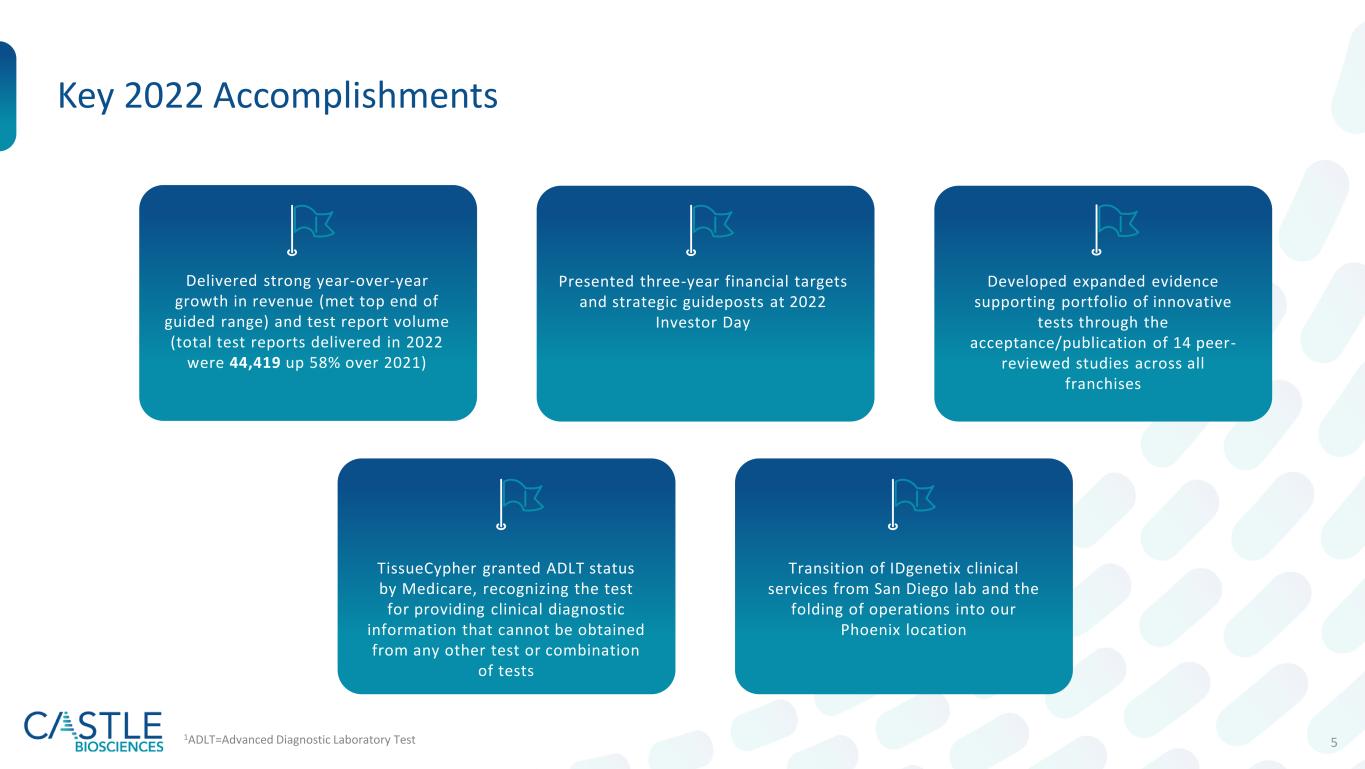 Key 2022 Accomplishments

Delivered strong year-over-year growth in revenue (met top end of guided range) and test report volume (total test reports delivered in 2022 were 44,419 up 58% over 2021)

Presented three-year financial targets and strategic guideposts at 2022 Investor Day

Developed expanded evidence supporting portfolio of innovative tests through the acceptance/publication of 14 peer-reviewed studies across all franchises

TissueCypher granted ADLT status by Medicare, recognizing the test for providing clinical diagnostic information that cannot be obtained from any other test or combination of tests

Transition of IDgenetix clinical services from San Diego lab and the folding of operations into our Phoenix location

CASTLE BIOSCIENCES

$^{1}$ADLT=Advanced Diagnostic Laboratory Test

5